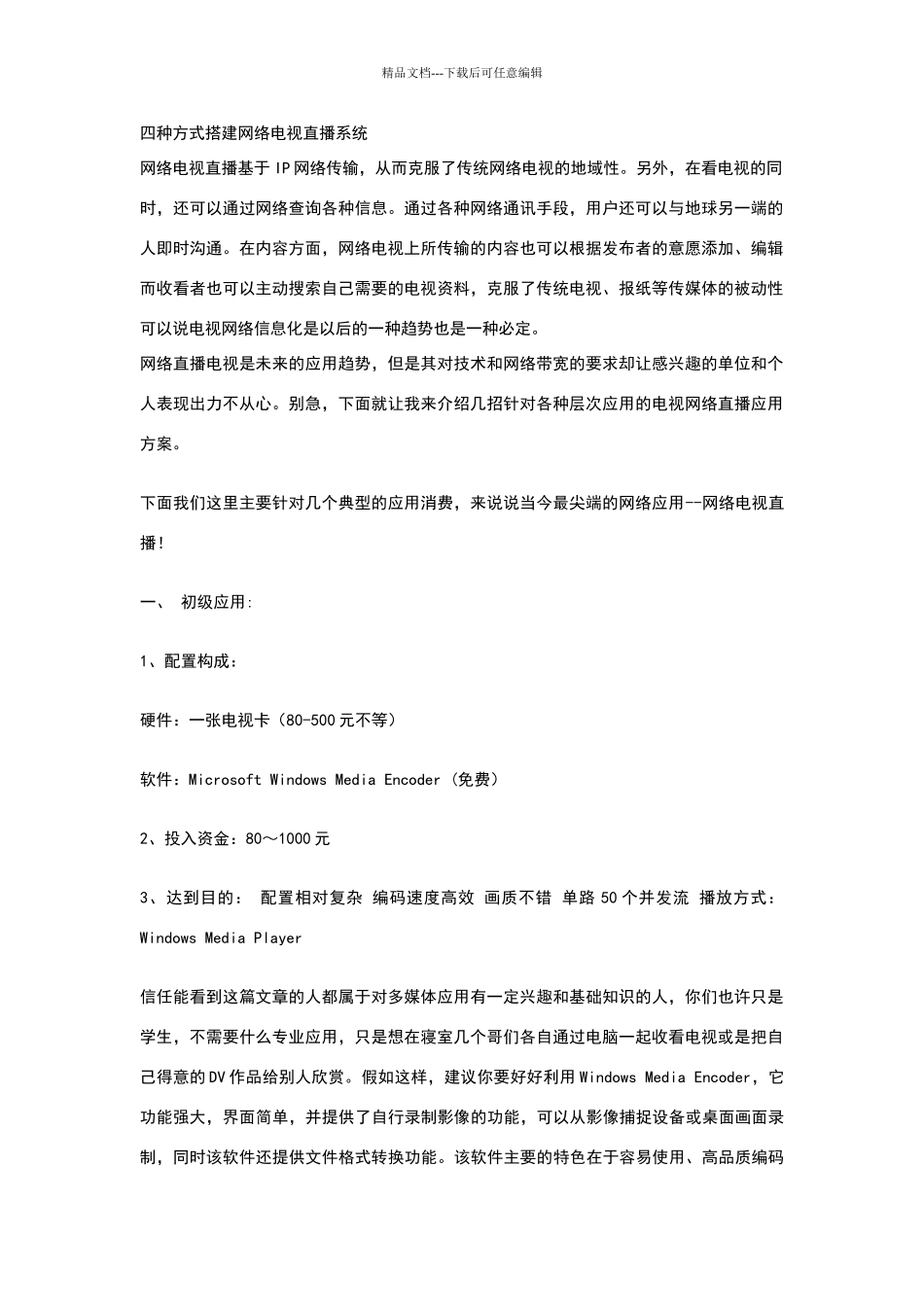 精品文档---下载后可任意编辑

四种方式搭建网络电视直播系统

网络电视直播基于IP网络传输，从而克服了传统网络电视的地域性。另外，在看电视的同时，还可以通过网络查询各种信息。通过各种网络通讯手段，用户还可以与地球另一端的人即时沟通。在内容方面，网络电视上所传输的内容也可以根据发布者的意愿添加、编辑而收看者也可以主动搜索自己需要的电视资料，克服了传统电视、报纸等传媒体的被动性可以说电视网络信息化是以后的一种趋势也是一种必定。

网络直播电视是未来的应用趋势，但是其对技术和网络带宽的要求却让感兴趣的单位和个人表现出力不从心。别急，下面就让我来介绍几招针对各种层次应用的电视网络直播应用方案。

下面我们这里主要针对几个典型的应用消费，来说说当今最尖端的网络应用--网络电视直播！

一、 初级应用:

1、配置构成：

硬件：一张电视卡（80-500元不等）

软件：Microsoft Windows Media Encoder（免费）

2、投入资金：80～1000元

3、达到目的： 配置相对复杂 编码速度高效 画质不错 单路50个并发流 播放方式：Windows Media Player

信任能看到这篇文章的人都属于对多媒体应用有一定兴趣和基础知识的人，你们也许只是学生，不需要什么专业应用，只是想在寝室几个哥们各自通过电脑一起收看电视或是把自己得意的DV作品给别人欣赏。假如这样，建议你要好好利用Windows Media Encoder，它功能强大，界面简单，并提供了自行录制影像的功能，可以从影像捕捉设备或桌面画面录制，同时该软件还提供文件格式转换功能。该软件主要的特色在于容易使用、高品质编码